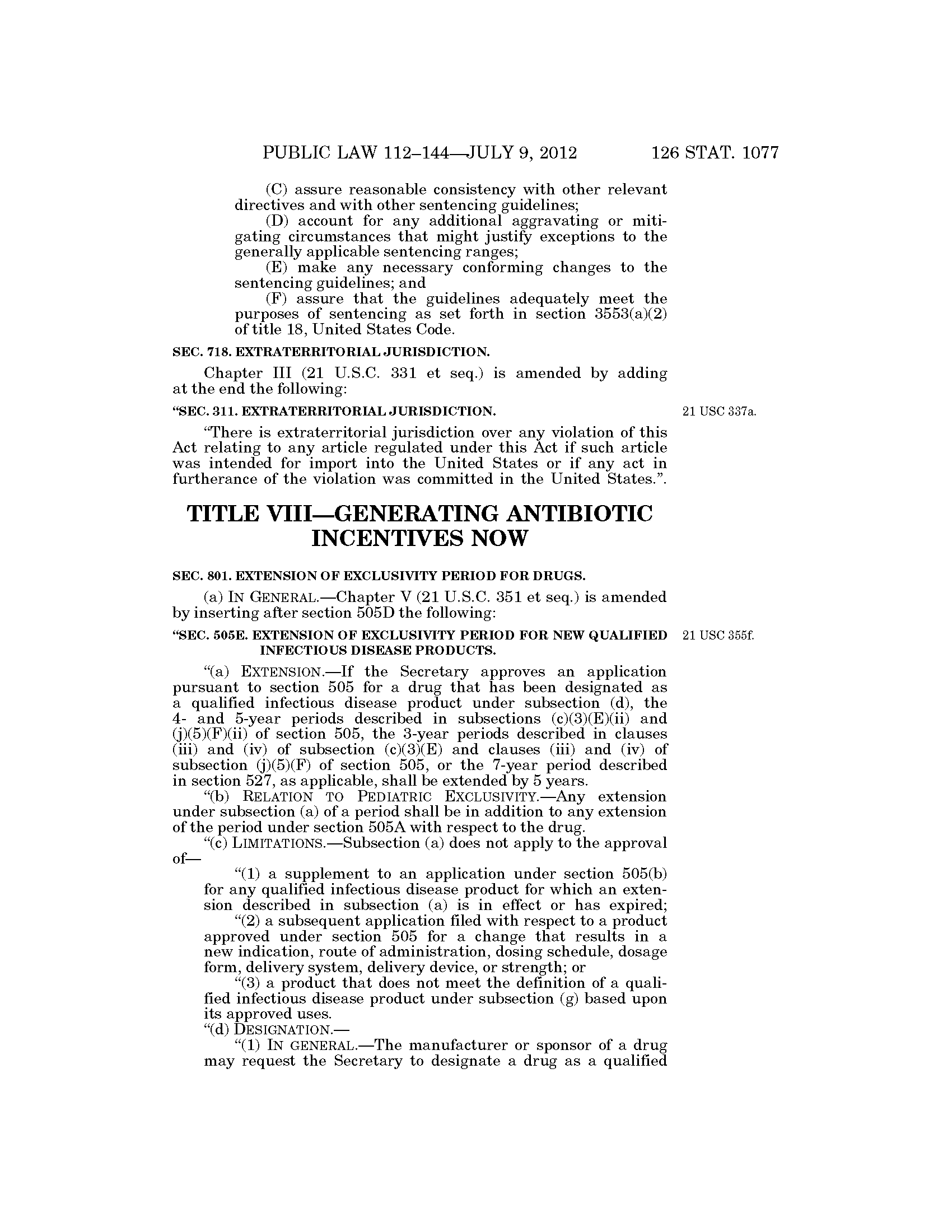 PUBLIC LAW 112–144—JULY 9, 2012 126 STAT. 1077

(C) assure reasonable consistency with other relevant directives and with other sentencing guidelines;

(D) account for any additional aggravating or mitigating circumstances that might justify exceptions to the generally applicable sentencing ranges;

(E) make any necessary conforming changes to the sentencing guidelines; and

(F) assure that the guidelines adequately meet the purposes of sentencing as set forth in section 3553(a)(2) of title 18, United States Code.

SEC. 718. EXTRATERRITORIAL JURISDICTION.

Chapter III (21 U.S.C. 331 et seq.) is amended by adding at the end the following:

"SEC. 311. EXTRATERRITORIAL JURISDICTION.

21 USC 337a.

"There is extraterritorial jurisdiction over any violation of this Act relating to any article regulated under this Act if such article was intended for import into the United States or if any act in furtherance of the violation was committed in the United States.".

TITLE VIII—GENERATING ANTIBIOTIC INCENTIVES NOW

SEC. 801. EXTENSION OF EXCLUSIVITY PERIOD FOR DRUGS.

(a) IN GENERAL.—Chapter V (21 U.S.C. 351 et seq.) is amended by inserting after section 505D the following:

"SEC. 505E. EXTENSION OF EXCLUSIVITY PERIOD FOR NEW QUALIFIED INFECTIOUS DISEASE PRODUCTS.

21 USC 355f.

"(a) EXTENSION.—If the Secretary approves an application pursuant to section 505 for a drug that has been designated as a qualified infectious disease product under subsection (d), the 4- and 5-year periods described in subsections (c)(3)(E)(ii) and (j)(5)(F)(ii) of section 505, the 3-year periods described in clauses (iii) and (iv) of subsection (c)(3)(E) and clauses (iii) and (iv) of subsection (j)(5)(F) of section 505, or the 7-year period described in section 527, as applicable, shall be extended by 5 years.

"(b) RELATION TO PEDIATRIC EXCLUSIVITY.—Any extension under subsection (a) of a period shall be in addition to any extension of the period under section 505A with respect to the drug.

"(c) LIMITATIONS.—Subsection (a) does not apply to the approval of—

"(1) a supplement to an application under section 505(b) for any qualified infectious disease product for which an extension described in subsection (a) is in effect or has expired;

"(2) a subsequent application filed with respect to a product approved under section 505 for a change that results in a new indication, route of administration, dosing schedule, dosage form, delivery system, delivery device, or strength; or

"(3) a product that does not meet the definition of a qualified infectious disease product under subsection (g) based upon its approved uses.

"(d) DESIGNATION.—

"(1) IN GENERAL.—The manufacturer or sponsor of a drug may request the Secretary to designate a drug as a qualified